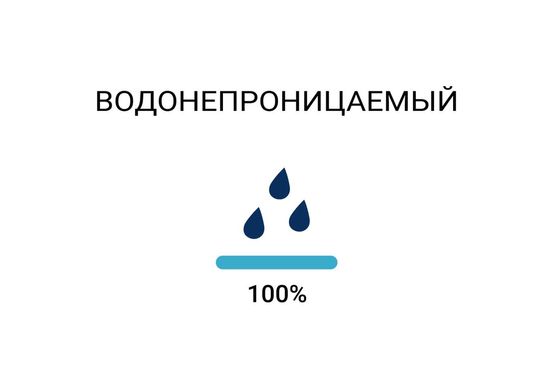 ВОДОНЕПРОНИЦАЕМЫЙ

100%